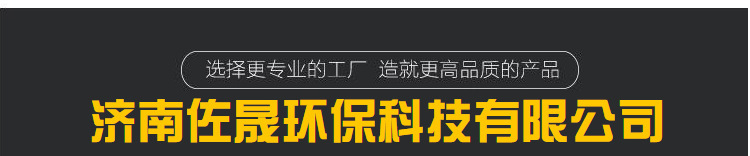 选择更专业的工厂 造就更高品质的产品

济南佐晟环保科技有限公司